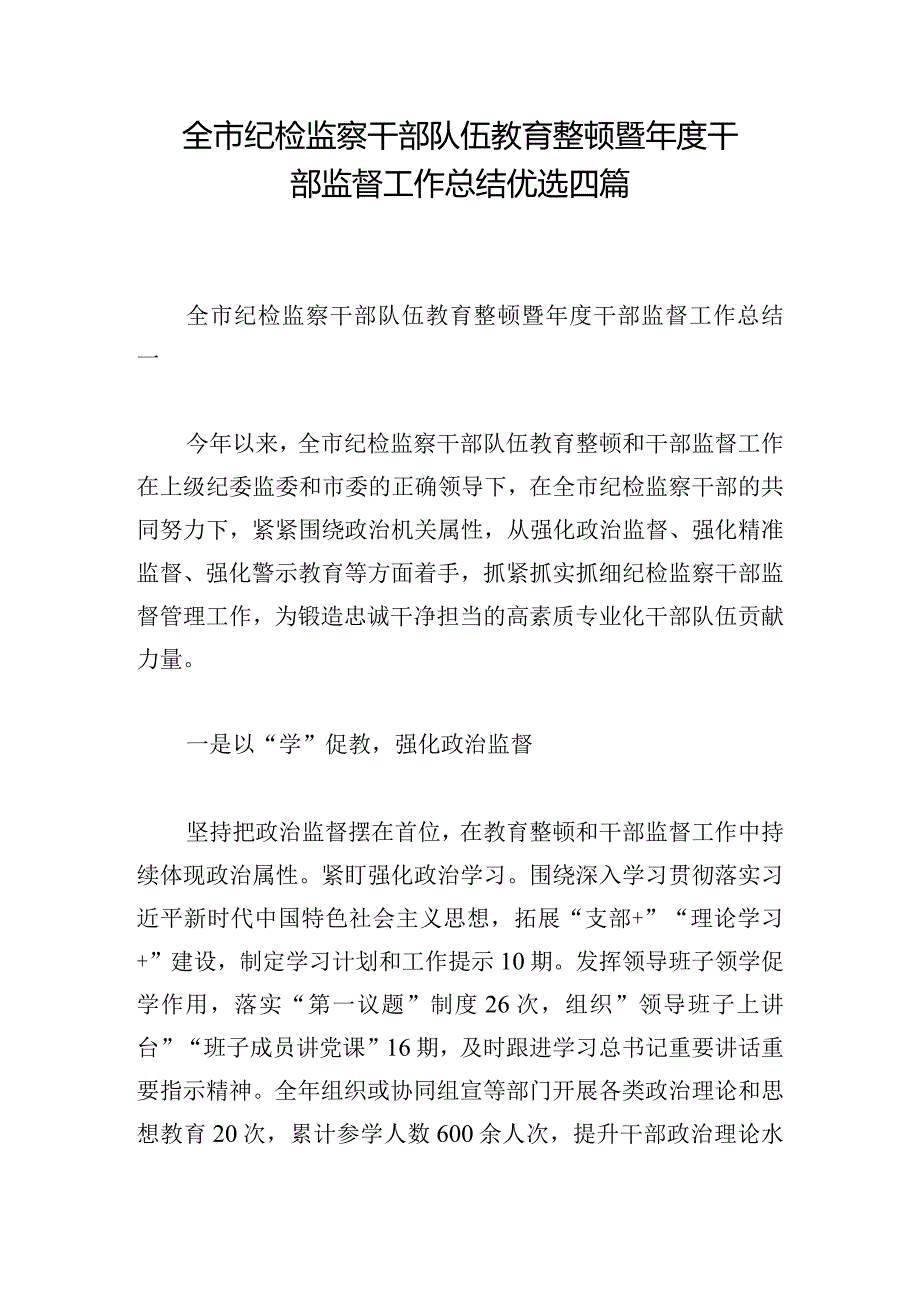 全市纪检监察干部队伍教育整顿暨年度干部监督工作总结优选四篇

全市纪检监察干部队伍教育整顿暨年度干部监督工作总结一

今年以来，全市纪检监察干部队伍教育整顿和干部监督工作在上级纪委监委和市委的正确领导下，在全市纪检监察干部的共同努力下，紧紧围绕政治机关属性，从强化政治监督、强化精准监督、强化警示教育等方面着手，抓紧抓实抓细纪检监察干部监督管理工作，为锻造忠诚干净担当的高素质专业化干部队伍贡献力量。

一是以“学”促教，强化政治监督

坚持把政治监督摆在首位，在教育整顿和干部监督工作中持续体现政治属性。紧盯强化政治学习。围绕深入学习贯彻落实习近平新时代中国特色社会主义思想，拓展“支部+”“理论学习+”建设，制定学习计划和工作提示10期。发挥领导班子领学促学作用，落实“第一议题”制度26次，组织”领导班子上讲台”“班子成员讲党课”16期，及时跟进学习总书记重要讲话重要指示精神。全年组织或协同组宣等部门开展各类政治理论和思想教育20次，累计参学人数600余人次，提升干部政治理论水